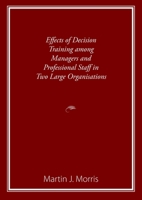 Effects of Decision Training among Managers and Professional Staff in Two Large Organisations

Martin J. Morris